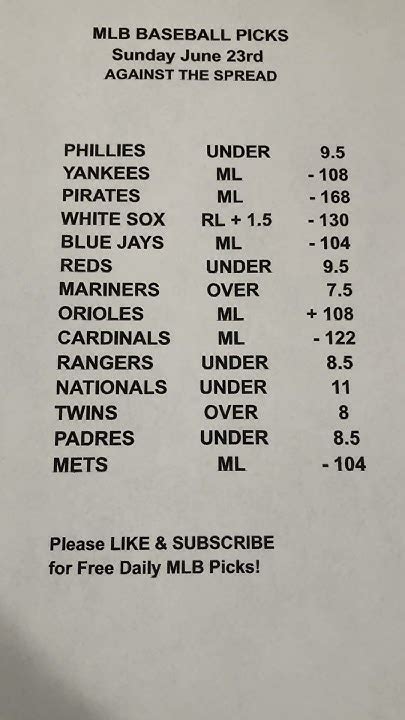 MLB BASEBALL PICKS
Sunday June 23rd
AGAINST THE SPREAD

| | | |
|---|---|---|
| PHILLIES | UNDER | 9.5 |
| YANKEES | ML | - 108 |
| PIRATES | ML | - 168 |
| WHITE SOX | RL + 1.5 | - 130 |
| BLUE JAYS | ML | - 104 |
| REDS | UNDER | 9.5 |
| MARINERS | OVER | 7.5 |
| ORIOLES | ML | + 108 |
| CARDINALS | ML | - 122 |
| RANGERS | UNDER | 8.5 |
| NATIONALS | UNDER | 11 |
| TWINS | OVER | 8 |
| PADRES | UNDER | 8.5 |
| METS | ML | - 104 |

Please LIKE & SUBSCRIBE for Free Daily MLB Picks!